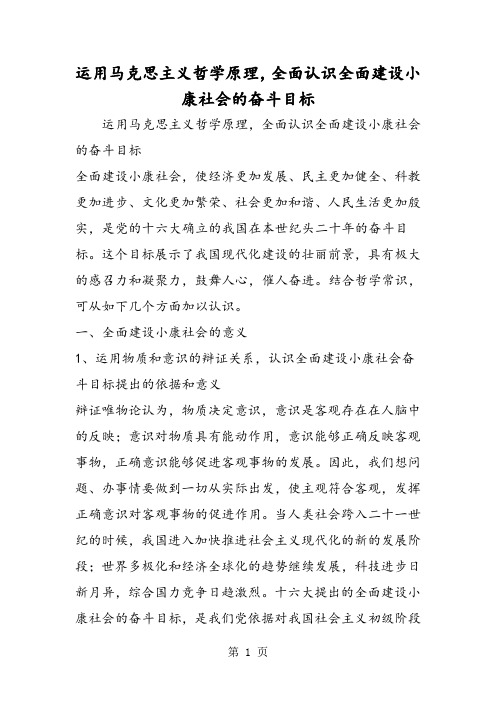 运用马克思主义哲学原理,全面认识全面建设小康社会的奋斗目标

运用马克思主义哲学原理，全面认识全面建设小康社会的奋斗目标

全面建设小康社会，使经济更加发展、民主更加健全、科教更加进步、文化更加繁荣、社会更加和谐、人民生活更加殷实，是党的十六大确立的我国在本世纪头二十年的奋斗目标。这个目标展示了我国现代化建设的壮丽前景，具有极大的感召力和凝聚力，鼓舞人心，催人奋进。结合哲学常识，可从如下几个方面加以认识。

一、全面建设小康社会的意义

1、运用物质和意识的辩证关系，认识全面建设小康社会奋斗目标提出的依据和意义

辩证唯物论认为，物质决定意识，意识是客观存在在人脑中的反映；意识对物质具有能动作用，意识能够正确反映客观事物，正确意识能够促进客观事物的发展。因此，我们想问题、办事情要做到一切从实际出发，使主观符合客观，发挥正确意识对客观事物的促进作用。当人类社会跨入二十一世纪的时候，我国进入加快推进社会主义现代化的新的发展阶段；世界多极化和经济全球化的趋势继续发展，科技进步日新月异，综合国力竞争日趋激烈。十六大提出的全面建设小康社会的奋斗目标，是我们党依据对我国社会主义初级阶段

第 1 页